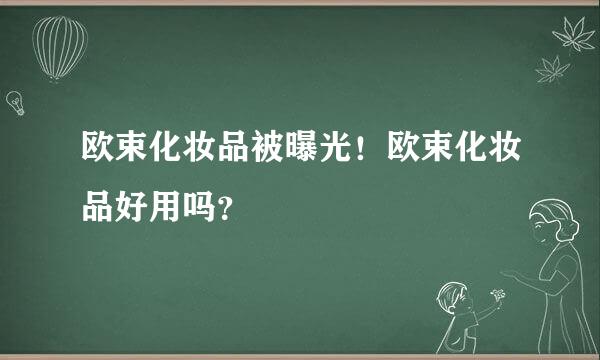 欧束化妆品被曝光！欧束化妆品好用吗？